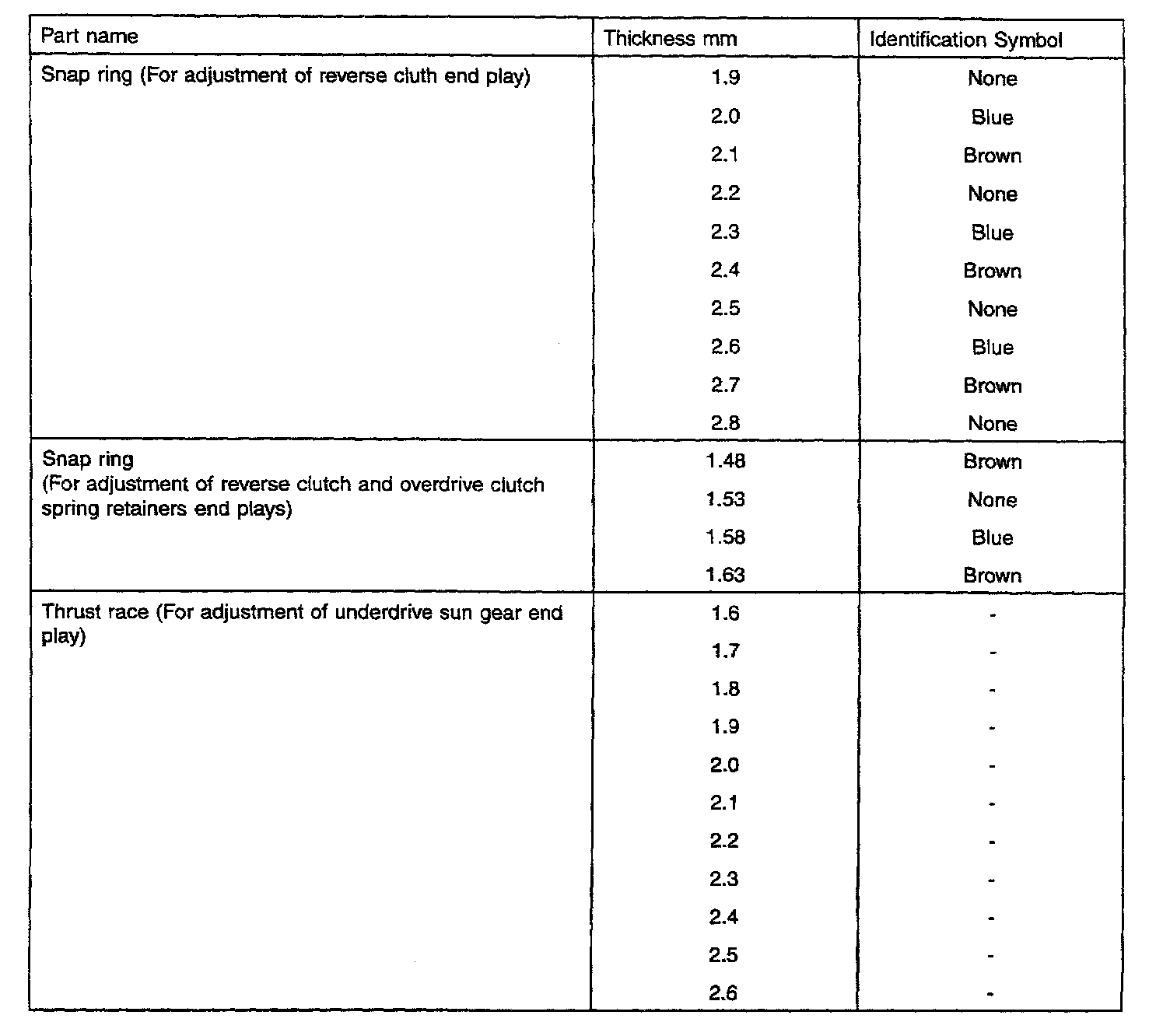 | Part name | Thickness mm | Identification Symbol |
|---|---|---|
| Snap ring (For adjustment of reverse cluth end play) | 1.9 | None |
| | 2.0 | Blue |
| | 2.1 | Brown |
| | 2.2 | None |
| | 2.3 | Blue |
| | 2.4 | Brown |
| | 2.5 | None |
| | 2.6 | Blue |
| | 2.7 | Brown |
| | 2.8 | None |
| Snap ring (For adjustment of reverse clutch and overdrive clutch spring retainers end plays) | 1.48 | Brown |
| | 1.53 | None |
| | 1.58 | Blue |
| | 1.63 | Brown |
| Thrust race (For adjustment of underdrive sun gear end play) | 1.6 | - |
| | 1.7 | - |
| | 1.8 | - |
| | 1.9 | - |
| | 2.0 | - |
| | 2.1 | - |
| | 2.2 | - |
| | 2.3 | - |
| | 2.4 | - |
| | 2.5 | - |
| | 2.6 | - |